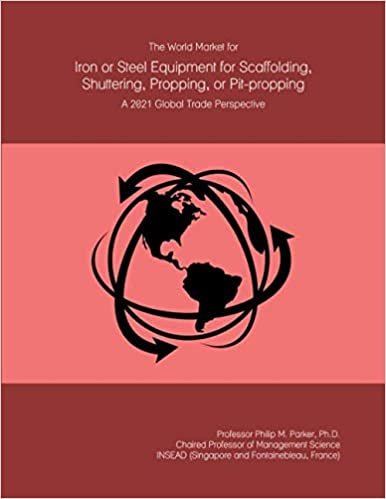 The World Market for

Iron or Steel Equipment for Scaffolding, Shuttering, Propping, or Pit-propping

A 2021 Global Trade Perspective

Professor Philip M. Parker, Ph.D.
Chaired Professor of Management Science
INSEAD (Singapore and Fontainebleau, France)